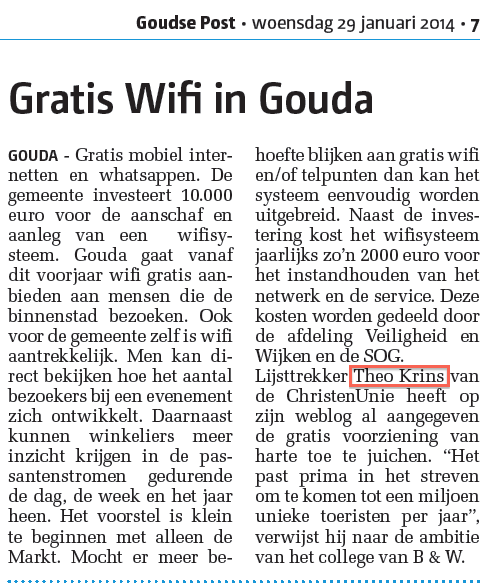 Goudse Post • woensdag 29 januari 2014 • 7

Gratis Wifi in Gouda

GOUDA - Gratis mobiel internetten en whatsappen. De gemeente investeert 10.000 euro voor de aanschaf en aanleg van een wifisysteem. Gouda gaat vanaf dit voorjaar wifi gratis aanbieden aan mensen die de binnenstad bezoeken. Ook voor de gemeente zelf is wifi aantrekkelijk. Men kan direct bekijken hoe het aantal bezoekers bij een evenement zich ontwikkelt. Daarnaast kunnen winkeliers meer inzicht krijgen in de passantenstromen gedurende de dag, de week en het jaar heen. Het voorstel is klein te beginnen met alleen de Markt. Mocht er meer behoefte blijken aan gratis wifi en/of telpunten dan kan het systeem eenvoudig worden uitgebreid. Naast de investering kost het wifisysteem jaarlijks zo'n 2000 euro voor het instandhouden van het netwerk en de service. Deze kosten worden gedeeld door de afdeling Veiligheid en Wijken en de SOG.

Lijsttrekker Theo Krins van de ChristenUnie heeft op zijn weblog al aangegeven de gratis voorziening van harte toe te juichen. "Het past prima in het streven om te komen tot een miljoen unieke toeristen per jaar", verwijst hij naar de ambitie van het college van B & W.